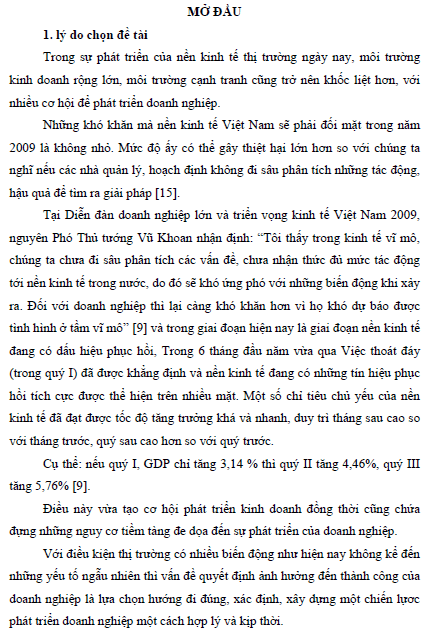 MỞ ĐẦU

1. lý do chọn đề tài

Trong sự phát triển của nền kinh tế thị trường ngày nay, môi trường kinh doanh rộng lớn, môi trường cạnh tranh cũng trở nên khốc liệt hơn, với nhiều cơ hội để phát triển doanh nghiệp.

Những khó khăn mà nền kinh tế Việt Nam sẽ phải đối mặt trong năm 2009 là không nhỏ. Mức độ ấy có thể gây thiệt hại lớn hơn so với chúng ta nghĩ nếu các nhà quản lý, hoạch định không đi sâu phân tích những tác động, hậu quả để tìm ra giải pháp [15].

Tại Diễn đàn doanh nghiệp lớn và triển vọng kinh tế Việt Nam 2009, nguyên Phó Thủ tướng Vũ Khoan nhận định: “Tôi thấy trong kinh tế vĩ mô, chúng ta chưa đi sâu phân tích các vấn đề, chưa nhận thức đủ mức tác động tới nền kinh tế trong nước, do đó sẽ khó ứng phó với những biến động khi xảy ra. Đối với doanh nghiệp thì lại càng khó khăn hơn vì họ khó dự báo được tình hình ở tầm vĩ mô” [9] và trong giai đoạn hiện nay là giai đoạn nền kinh tế đang có dấu hiệu phục hồi, Trong 6 tháng đầu năm vừa qua Việc thoát đáy (trong quý I) đã được khẳng định và nền kinh tế đang có những tín hiệu phục hồi tích cực được thể hiện trên nhiều mặt. Một số chỉ tiêu chủ yếu của nền kinh tế đã đạt được tốc độ tăng trưởng khá và nhanh, duy trì tháng sau cao so với tháng trước, quý sau cao hơn so với quý trước.

Cụ thể: nếu quý I, GDP chỉ tăng 3,14 % thì quý II tăng 4,46%, quý III tăng 5,76% [9].

Điều này vừa tạo cơ hội phát triển kinh doanh đồng thời cũng chứa đựng những nguy cơ tiềm tàng đe dọa đến sự phát triển của doanh nghiệp.

Với điều kiện thị trường có nhiều biến động như hiện nay không kể đến những yếu tố ngẫu nhiên thì vấn đề quyết định ảnh hưởng đến thành công của doanh nghiệp là lựa chọn hướng đi đúng, xác định, xây dựng một chiến lược phát triển doanh nghiệp một cách hợp lý và kịp thời.